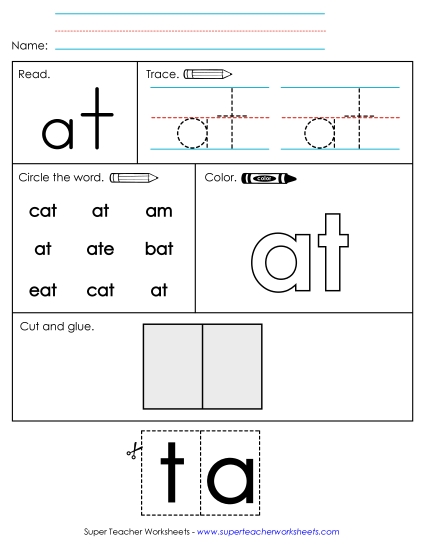 Name:

Read.

at

Trace.

at at

Circle the word.

cat at am

at ate bat

eat cat at

Color.

color

at

Cut and glue.

t a

Super Teacher Worksheets - www.superteacherworksheets.com